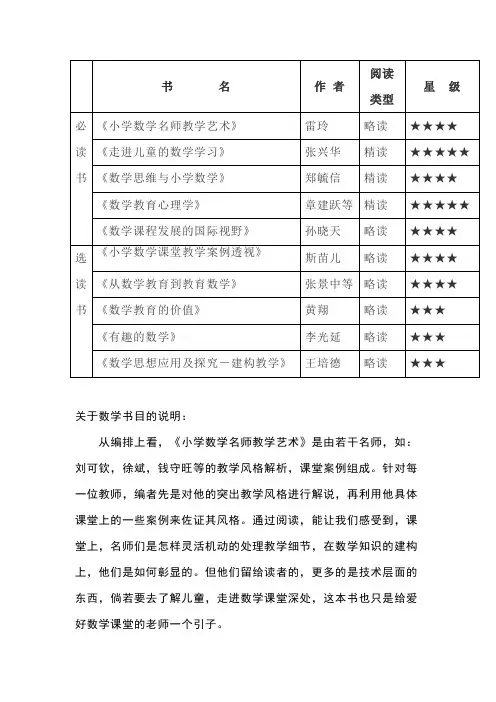 | | 书　　名 | 作 者 | 阅读类型 | 星　级 |
|---|---|---|---|---|
| 必读书 | 《小学数学名师教学艺术》 | 雷玲 | 略读 | ★★★★ |
| | 《走进儿童的数学学习》 | 张兴华 | 精读 | ★★★★★ |
| | 《数学思维与小学数学》 | 郑毓信 | 精读 | ★★★★ |
| | 《数学教育心理学》 | 章建跃等 | 精读 | ★★★★★ |
| | 《数学课程发展的国际视野》 | 孙晓天 | 略读 | ★★★★ |
| 选读书 | 《小学数学课堂教学案例透视》 | 斯苗儿 | 略读 | ★★★★ |
| | 《从数学教育到教育数学》 | 张景中等 | 略读 | ★★★★ |
| | 《数学教育的价值》 | 黄翔 | 略读 | ★★★ |
| | 《有趣的数学》 | 李光延 | 略读 | ★★★ |
| | 《数学思想应用及探究－建构教学》 | 王培德 | 略读 | ★★★ |

关于数学书目的说明：

从编排上看，《小学数学名师教学艺术》是由若干名师，如：刘可钦，徐斌，钱守旺等的教学风格解析，课堂案例组成。针对每一位教师，编者先是对他的突出教学风格进行解说，再利用他具体课堂上的一些案例来佐证其风格。通过阅读，能让我们感受到，课堂上，名师们是怎样灵活机动的处理教学细节，在数学知识的建构上，他们是如何彰显的。但他们留给读者的，更多的是技术层面的东西，倘若要去了解儿童，走进数学课堂深处，这本书也只是给爱好数学课堂的老师一个引子。